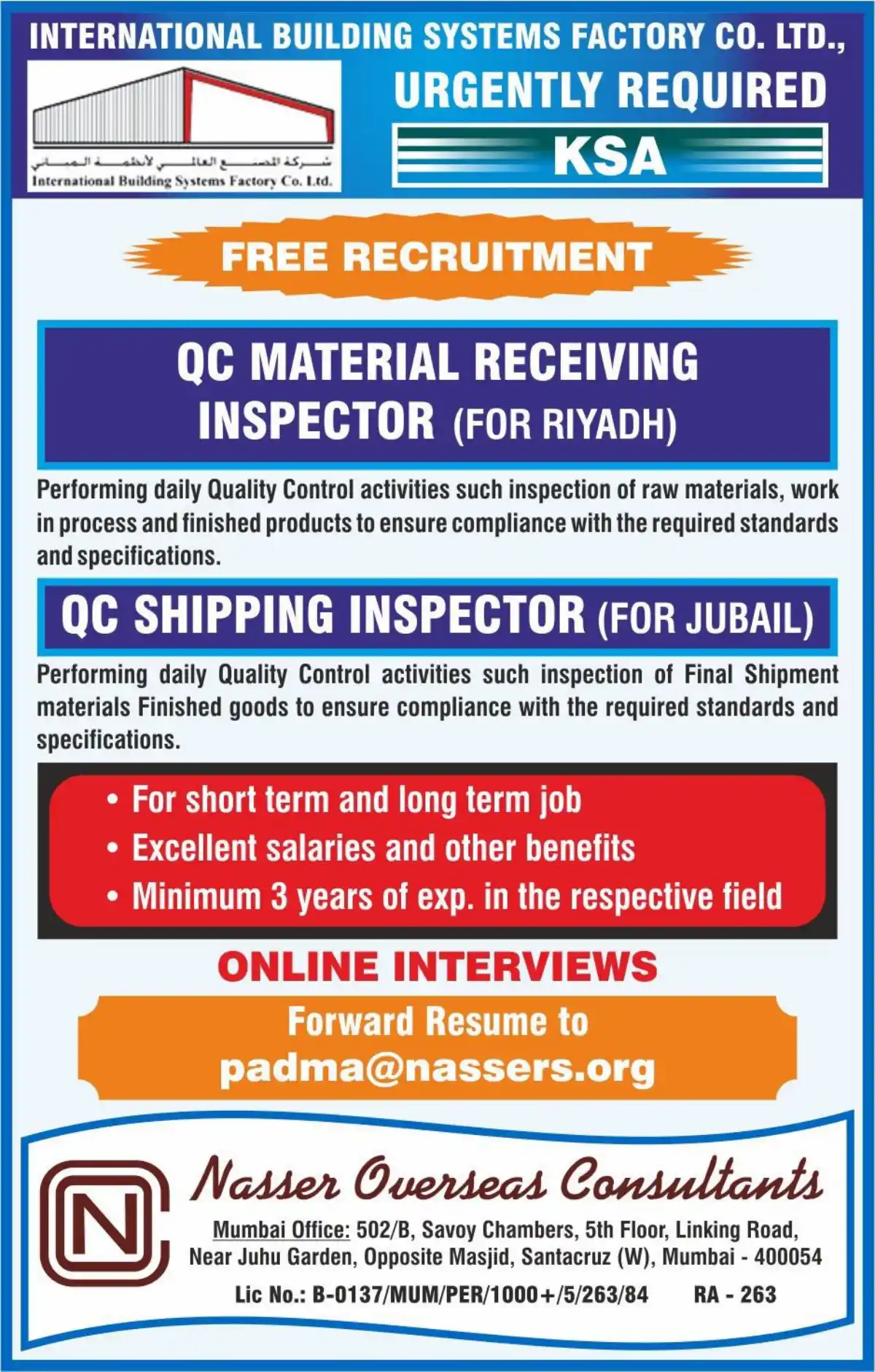 INTERNATIONAL BUILDING SYSTEMS FACTORY CO. LTD.,

شركة المصنع العالمي لأنظمة المباني
International Building Systems Factory Co. Ltd.

URGENTLY REQUIRED

KSA

FREE RECRUITMENT

QC MATERIAL RECEIVING INSPECTOR (FOR RIYADH)

Performing daily Quality Control activities such inspection of raw materials, work in process and finished products to ensure compliance with the required standards and specifications.

QC SHIPPING INSPECTOR (FOR JUBAIL)

Performing daily Quality Control activities such inspection of Final Shipment materials Finished goods to ensure compliance with the required standards and specifications.

• For short term and long term job
• Excellent salaries and other benefits
• Minimum 3 years of exp. in the respective field

ONLINE INTERVIEWS

Forward Resume to
padma@nassers.org

NC

Nasser Overseas Consultants

Mumbai Office: 502/B, Savoy Chambers, 5th Floor, Linking Road, Near Juhu Garden, Opposite Masjid, Santacruz (W), Mumbai - 400054

Lic No.: B-0137/MUM/PER/1000+/5/263/84 RA - 263